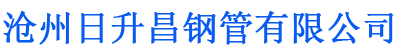 沧州日升昌钢管有限公司